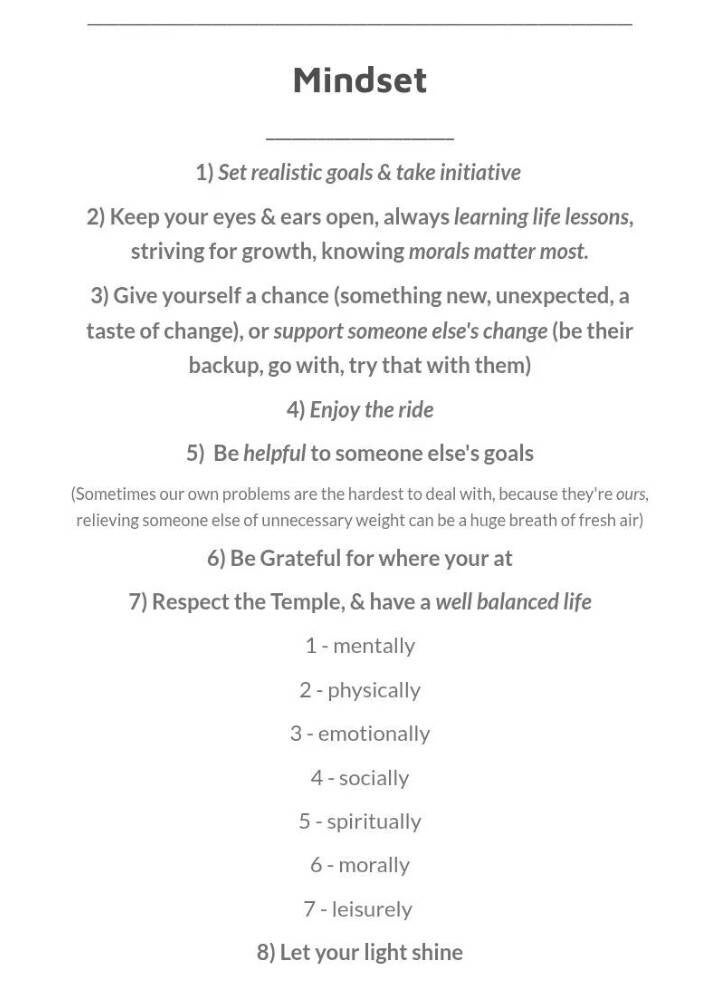 Mindset

1) Set realistic goals & take initiative

2) Keep your eyes & ears open, always learning life lessons, striving for growth, knowing morals matter most.

3) Give yourself a chance (something new, unexpected, a taste of change), or support someone else's change (be their backup, go with, try that with them)

4) Enjoy the ride

5) Be helpful to someone else's goals

(Sometimes our own problems are the hardest to deal with, because they're ours, relieving someone else of unnecessary weight can be a huge breath of fresh air)

6) Be Grateful for where your at

7) Respect the Temple, & have a well balanced life

1 - mentally

2 - physically

3 - emotionally

4 - socially

5 - spiritually

6 - morally

7 - leisurely

8) Let your light shine